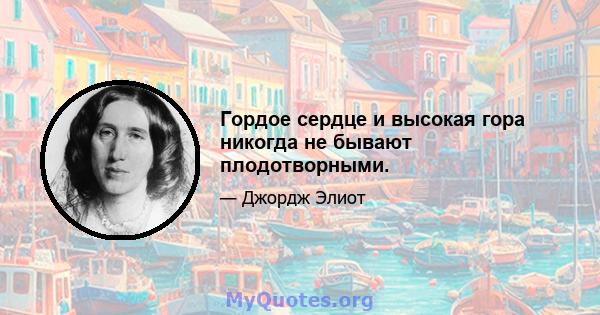 Гордое сердце и высокая гора никогда не бывают плодотворными.

— Джордж Элиот

MyQuotes.org